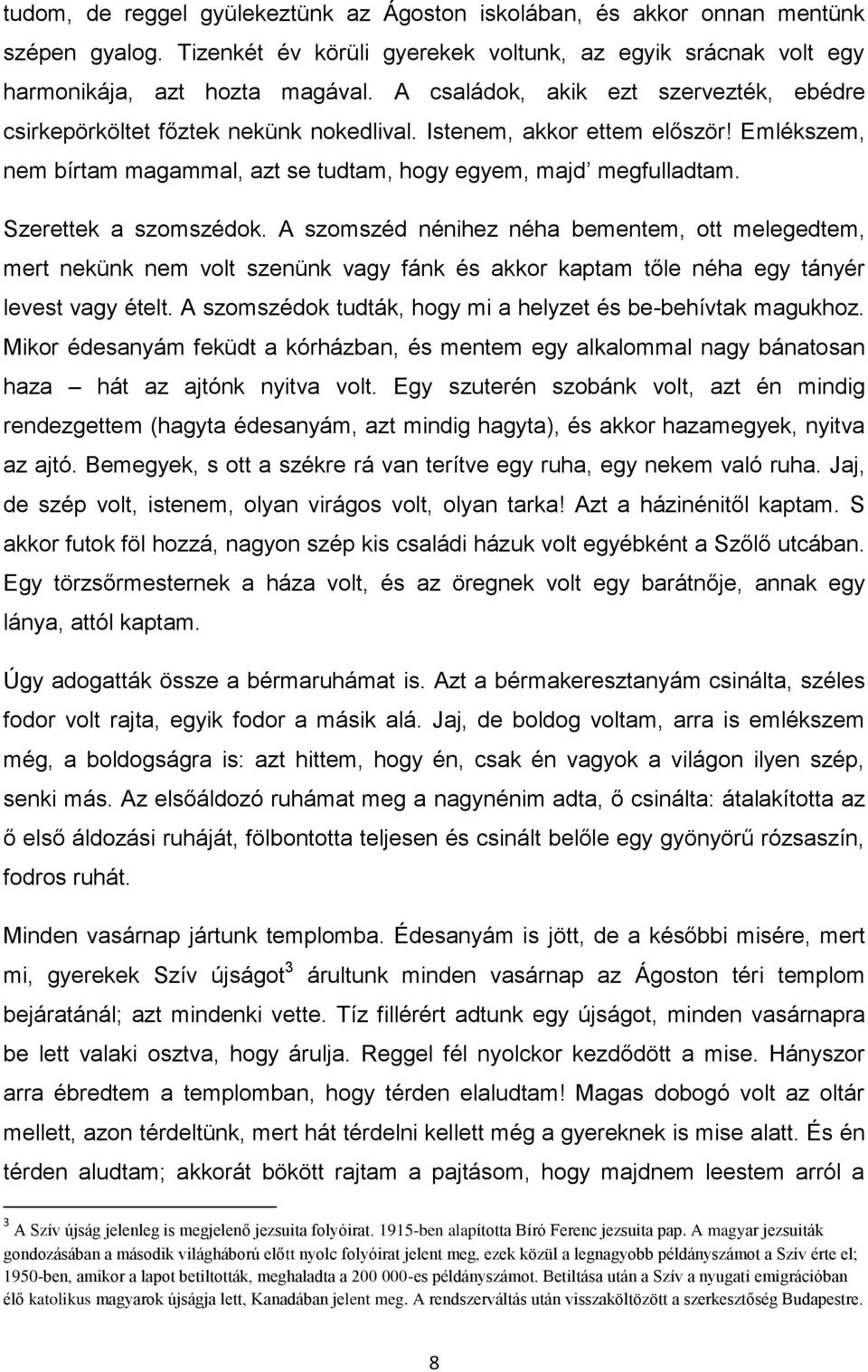 tudom, de reggel gyülekeztünk az Ágoston iskolában, és akkor onnan mentünk szépen gyalog. Tizenkét év körüli gyerekek voltunk, az egyik srácnak volt egy harmonikája, azt hozta magával. A családok, akik ezt szervezték, ebédre csirkepörköltet főztek nekünk nokedlival. Istenem, akkor ettem először! Emlékszem, nem bírtam magammal, azt se tudtam, hogy egyem, majd' megfulladtam.

Szerettek a szomszédok. A szomszéd nénihez néha bementem, ott melegedtem, mert nekünk nem volt szenünk vagy fánk és akkor kaptam tőle néha egy tányér levest vagy ételt. A szomszédok tudták, hogy mi a helyzet és be-behívtak magukhoz. Mikor édesanyám feküdt a kórházban, és mentem egy alkalommal nagy bánatosan haza – hát az ajtónk nyitva volt. Egy szuterén szobánk volt, azt én mindig rendezgettem (hagyta édesanyám, azt mindig hagyta), és akkor hazamegyek, nyitva az ajtó. Bemegyek, s ott a székre rá van terítve egy ruha, egy nekem való ruha. Jaj, de szép volt, istenem, olyan virágos volt, olyan tarka! Azt a házinénitől kaptam. S akkor futok föl hozzá, nagyon szép kis családi házuk volt egyébként a Szőlő utcában. Egy törzsőrmesternek a háza volt, és az öregnek volt egy barátnője, annak egy lánya, attól kaptam.

Úgy adogatták össze a bérmaruhámat is. Azt a bérmakeresztanyám csinálta, széles fodor volt rajta, egyik fodor a másik alá. Jaj, de boldog voltam, arra is emlékszem még, a boldogságra is: azt hittem, hogy én, csak én vagyok a világon ilyen szép, senki más. Az elsőáldozó ruhámat meg a nagynénim adta, ő csinálta: átalakította az ő első áldozási ruháját, fölbontotta teljesen és csinált belőle egy gyönyörű rózsaszín, fodros ruhát.

Minden vasárnap jártunk templomba. Édesanyám is jött, de a későbbi misére, mert mi, gyerekek Szív újságot$^3$ árultunk minden vasárnap az Ágoston téri templom bejáratánál; azt mindenki vette. Tíz fillérért adtunk egy újságot, minden vasárnapra be lett valaki osztva, hogy árulja. Reggel fél nyolckor kezdődött a mise. Hányszor arra ébredtem a templomban, hogy térden elaludtam! Magas dobogó volt az oltár mellett, azon térdeltünk, mert hát térdelni kellett még a gyereknek is mise alatt. És én térden aludtam; akkorát bökött rajtam a pajtásom, hogy majdnem leestem arról a

$^3$ A Szív újság jelenleg is megjelenő jezsuita folyóirat. 1915-ben alapította Bíró Ferenc jezsuita pap. A magyar jezsuiták gondozásában a második világháború előtt nyolc folyóirat jelent meg, ezek közül a legnagyobb példányszámot a Szív érte el; 1950-ben, amikor a lapot betiltották, meghaladta a 200 000-es példányszámot. Betiltása után a Szív a nyugati emigrációban élő katolikus magyarok újságja lett, Kanadában jelent meg. A rendszerváltás után visszaköltözött a szerkesztőség Budapestre.

8